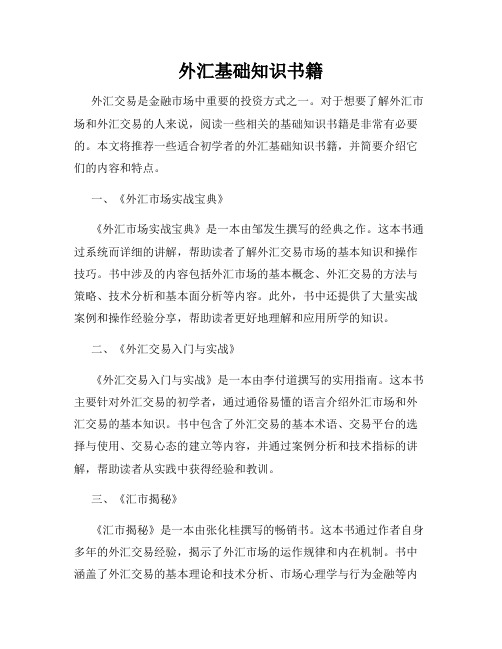 外汇基础知识书籍

外汇交易是金融市场中重要的投资方式之一。对于想要了解外汇市场和外汇交易的人来说，阅读一些相关的基础知识书籍是非常有必要的。本文将推荐一些适合初学者的外汇基础知识书籍，并简要介绍它们的内容和特点。

一、《外汇市场实战宝典》

《外汇市场实战宝典》是一本由邹发生撰写的经典之作。这本书通过系统而详细的讲解，帮助读者了解外汇交易市场的基本知识和操作技巧。书中涉及的内容包括外汇市场的基本概念、外汇交易的方法与策略、技术分析和基本面分析等内容。此外，书中还提供了大量实战案例和操作经验分享，帮助读者更好地理解和应用所学的知识。

二、《外汇交易入门与实战》

《外汇交易入门与实战》是一本由李付道撰写的实用指南。这本书主要针对外汇交易的初学者，通过通俗易懂的语言介绍外汇市场和外汇交易的基本知识。书中包含了外汇交易的基本术语、交易平台的选择与使用、交易心态的建立等内容，并通过案例分析和技术指标的讲解，帮助读者从实践中获得经验和教训。

三、《汇市揭秘》

《汇市揭秘》是一本由张化桂撰写的畅销书。这本书通过作者自身多年的外汇交易经验，揭示了外汇市场的运作规律和内在机制。书中涵盖了外汇交易的基本理论和技术分析、市场心理学与行为金融等内